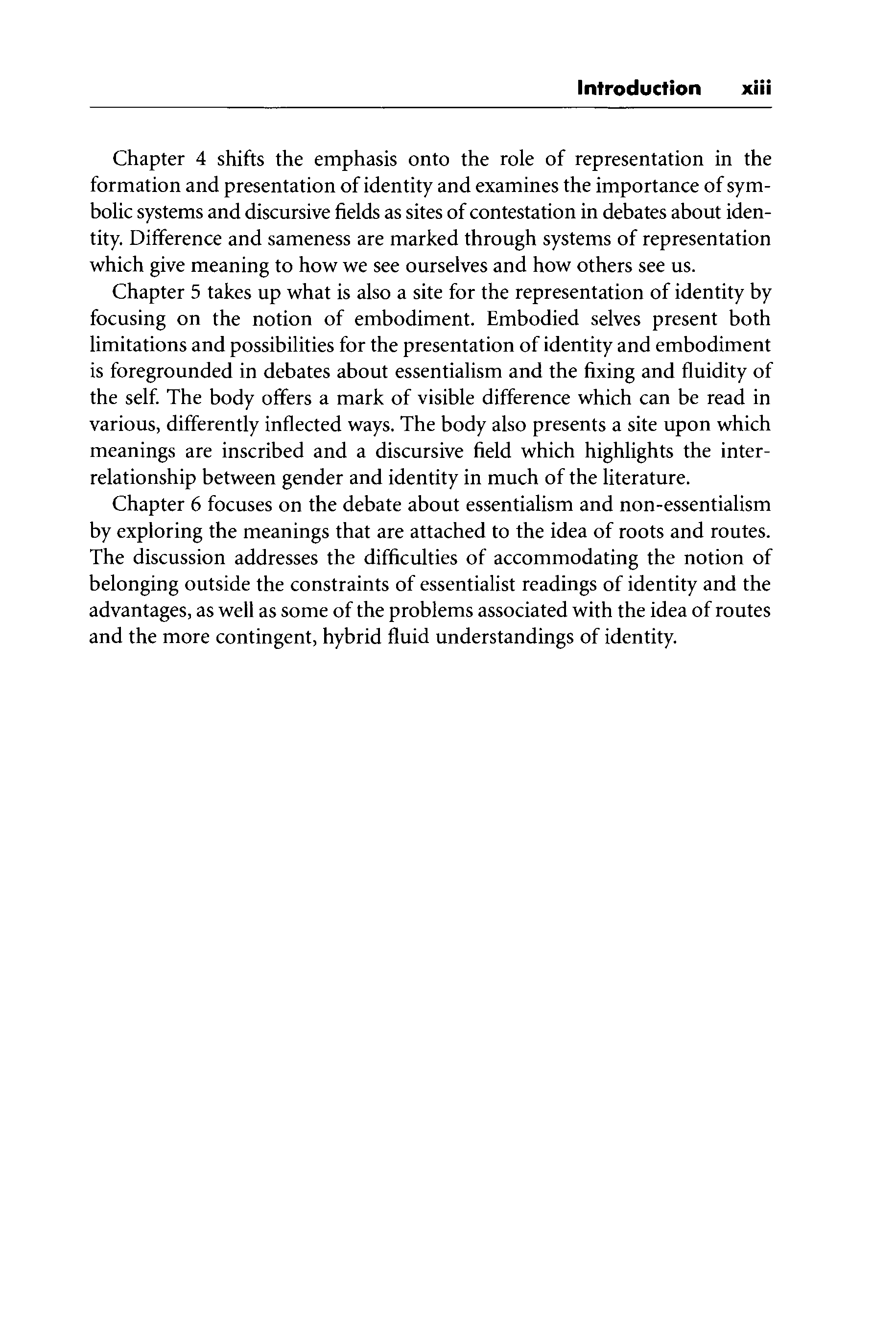 Introduction xiii

Chapter 4 shifts the emphasis onto the role of representation in the formation and presentation of identity and examines the importance of symbolic systems and discursive fields as sites of contestation in debates about identity. Difference and sameness are marked through systems of representation which give meaning to how we see ourselves and how others see us.

Chapter 5 takes up what is also a site for the representation of identity by focusing on the notion of embodiment. Embodied selves present both limitations and possibilities for the presentation of identity and embodiment is foregrounded in debates about essentialism and the fixing and fluidity of the self. The body offers a mark of visible difference which can be read in various, differently inflected ways. The body also presents a site upon which meanings are inscribed and a discursive field which highlights the interrelationship between gender and identity in much of the literature.

Chapter 6 focuses on the debate about essentialism and non-essentialism by exploring the meanings that are attached to the idea of roots and routes. The discussion addresses the difficulties of accommodating the notion of belonging outside the constraints of essentialist readings of identity and the advantages, as well as some of the problems associated with the idea of routes and the more contingent, hybrid fluid understandings of identity.